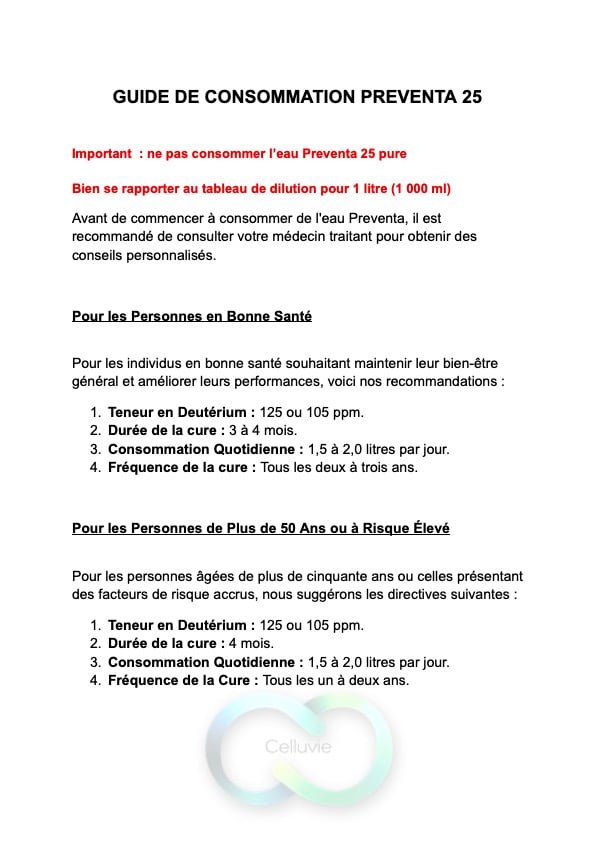 GUIDE DE CONSOMMATION PREVENTA 25

Important  : ne pas consommer l'eau Preventa 25 pure

Bien se rapporter au tableau de dilution pour 1 litre (1 000 ml)

Avant de commencer à consommer de l'eau Preventa, il est recommandé de consulter votre médecin traitant pour obtenir des conseils personnalisés.

Pour les Personnes en Bonne Santé

Pour les individus en bonne santé souhaitant maintenir leur bien-être général et améliorer leurs performances, voici nos recommandations :

1. Teneur en Deutérium : 125 ou 105 ppm.
2. Durée de la cure : 3 à 4 mois.
3. Consommation Quotidienne : 1,5 à 2,0 litres par jour.
4. Fréquence de la cure : Tous les deux à trois ans.

Pour les Personnes de Plus de 50 Ans ou à Risque Élevé

Pour les personnes âgées de plus de cinquante ans ou celles présentant des facteurs de risque accrus, nous suggérons les directives suivantes :

1. Teneur en Deutérium : 125 ou 105 ppm.
2. Durée de la cure : 4 mois.
3. Consommation Quotidienne : 1,5 à 2,0 litres par jour.
4. Fréquence de la Cure : Tous les un à deux ans.

Celluvie